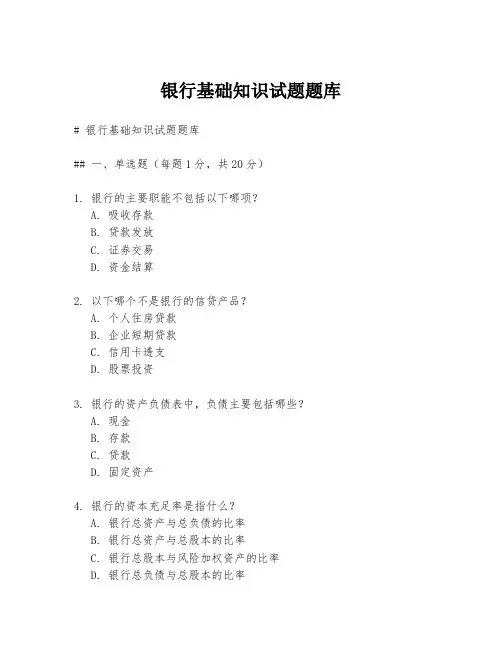 银行基础知识试题题库

# 银行基础知识试题题库

## 一、单选题（每题1分，共20分）

1. 银行的主要职能不包括以下哪项？
A. 吸收存款
B. 贷款发放
C. 证券交易
D. 资金结算

2. 以下哪个不是银行的信贷产品？
A. 个人住房贷款
B. 企业短期贷款
C. 信用卡透支
D. 股票投资

3. 银行的资产负债表中，负债主要包括哪些？
A. 现金
B. 存款
C. 贷款
D. 固定资产

4. 银行的资本充足率是指什么？
A. 银行总资产与总负债的比率
B. 银行总资产与总股本的比率
C. 银行总股本与风险加权资产的比率
D. 银行总负债与总股本的比率